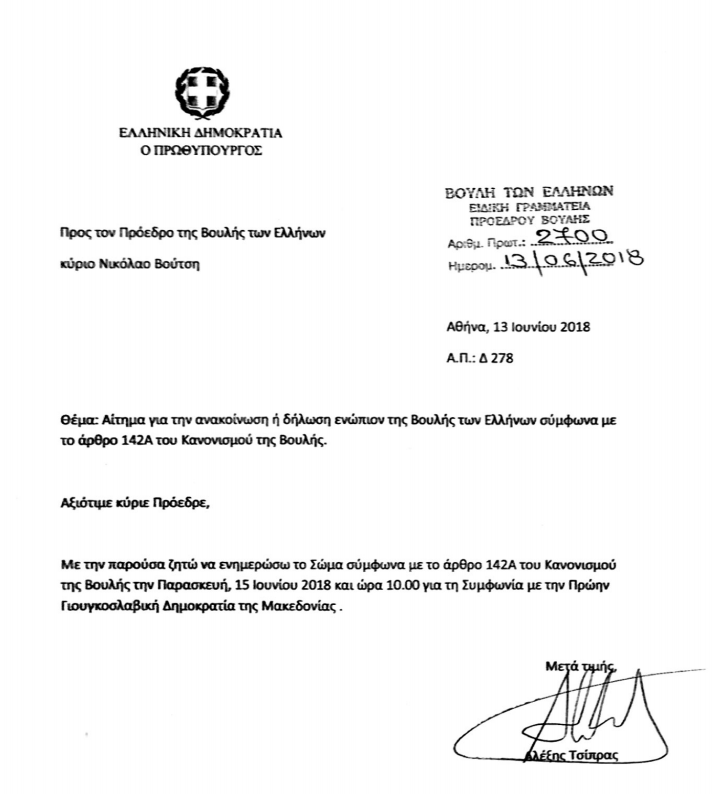 ΕΛΛΗΝΙΚΗ ΔΗΜΟΚΡΑΤΙΑ
Ο ΠΡΩΘΥΠΟΥΡΓΟΣ

ΒΟΥΛΗ ΤΩΝ ΕΛΛΗΝΩΝ
ΕΙΔΙΚΗ ΓΡΑΜΜΑΤΕΙΑ
ΠΡΟΕΔΡΟΥ ΒΟΥΛΗΣ
Αριθμ. Πρωτ.: 2700
Ημερομ. 13/06/2018

Προς τον Πρόεδρο της Βουλής των Ελλήνων

κύριο Νικόλαο Βούτση

Αθήνα, 13 Ιουνίου 2018

Α.Π.: Δ 278

Θέμα: Αίτημα για την ανακοίνωση ή δήλωση ενώπιον της Βουλής των Ελλήνων σύμφωνα με το άρθρο 142Α του Κανονισμού της Βουλής.

Αξιότιμε κύριε Πρόεδρε,

Με την παρούσα ζητώ να ενημερώσω το Σώμα σύμφωνα με το άρθρο 142Α του Κανονισμού της Βουλής την Παρασκευή, 15 Ιουνίου 2018 και ώρα 10.00 για τη Συμφωνία με την Πρώην Γιουγκοσλαβική Δημοκρατία της Μακεδονίας .

Μετά τιμής,

Αλέξης Τσίπρας